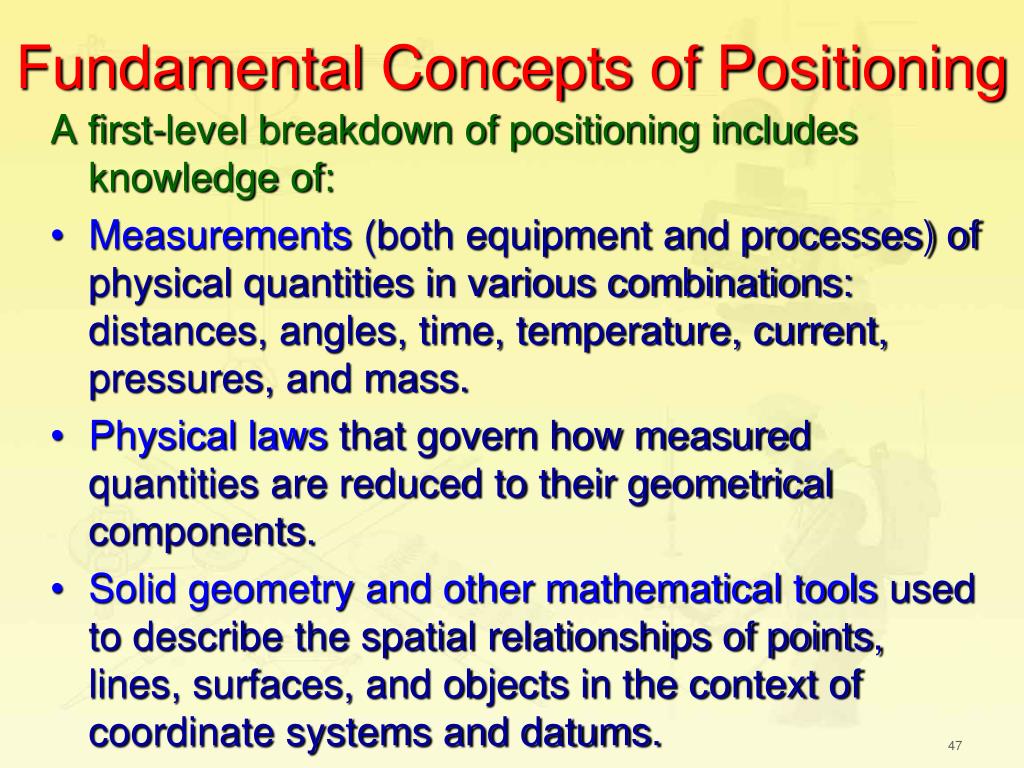 Fundamental Concepts of Positioning

A first-level breakdown of positioning includes knowledge of:

• Measurements (both equipment and processes) of physical quantities in various combinations: distances, angles, time, temperature, current, pressures, and mass.

• Physical laws that govern how measured quantities are reduced to their geometrical components.

• Solid geometry and other mathematical tools used to describe the spatial relationships of points, lines, surfaces, and objects in the context of coordinate systems and datums.

47